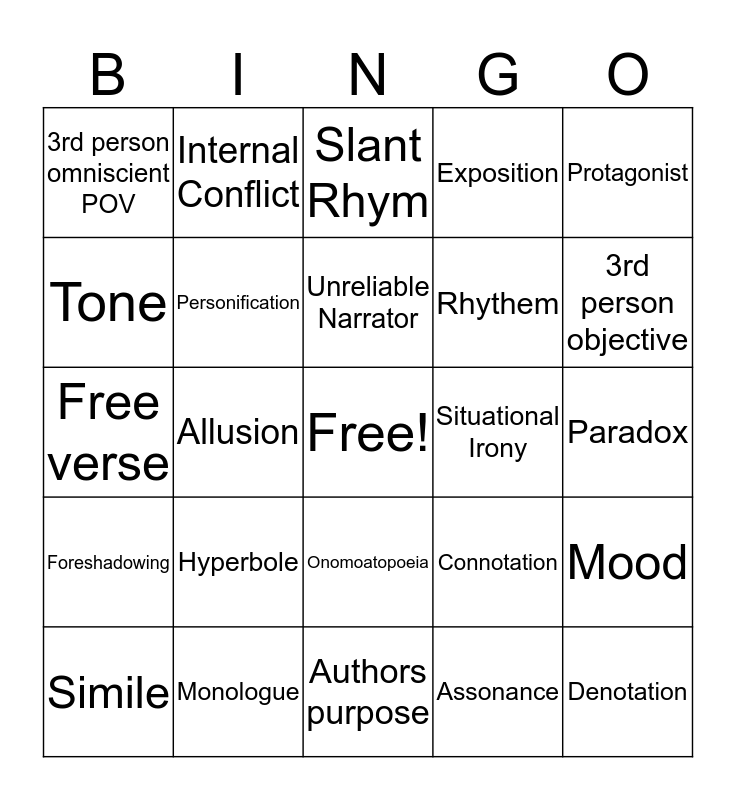 | B | I | N | G | O |
|---|---|---|---|---|
| 3rd person omniscient POV | Internal Conflict | Slant Rhym | Exposition | Protagonist |
| Tone | Personification | Unreliable Narrator | Rhythem | 3rd person objective |
| Free verse | Allusion | Free! | Situational Irony | Paradox |
| Foreshadowing | Hyperbole | Onomoatopoeia | Connotation | Mood |
| Simile | Monologue | Authors purpose | Assonance | Denotation |